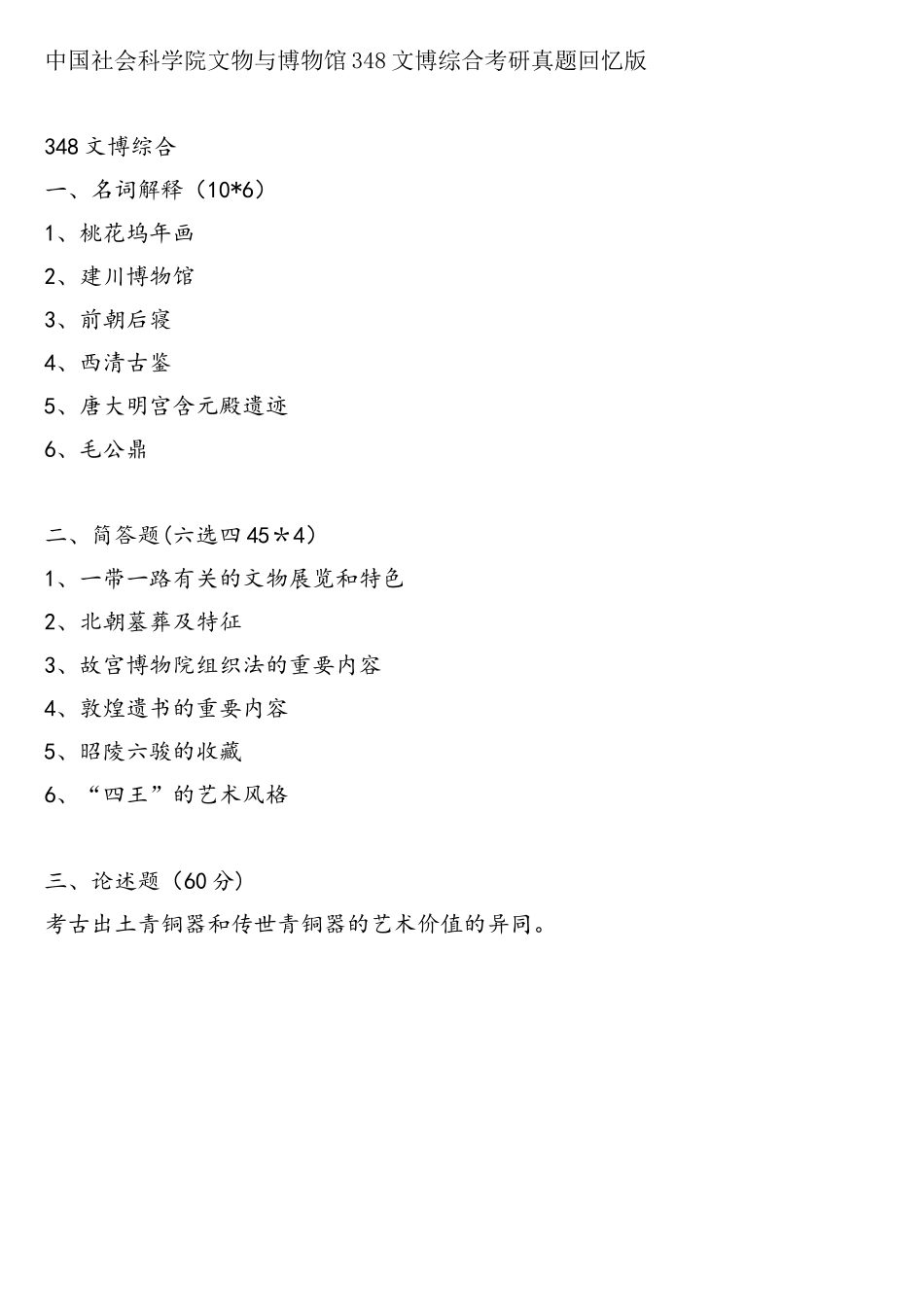 中国社会科学院文物与博物馆348文博综合考研真题回忆版

348文博综合

一、名词解释（10*6）

1、桃花坞年画

2、建川博物馆

3、前朝后寝

4、西清古鉴

5、唐大明宫含元殿遗迹

6、毛公鼎

二、简答题(六选四45＊4)

1、一带一路有关的文物展览和特色

2、北朝墓葬及特征

3、故宫博物院组织法的重要内容

4、敦煌遗书的重要内容

5、昭陵六骏的收藏

6、“四王”的艺术风格

三、论述题（60分）

考古出土青铜器和传世青铜器的艺术价值的异同。